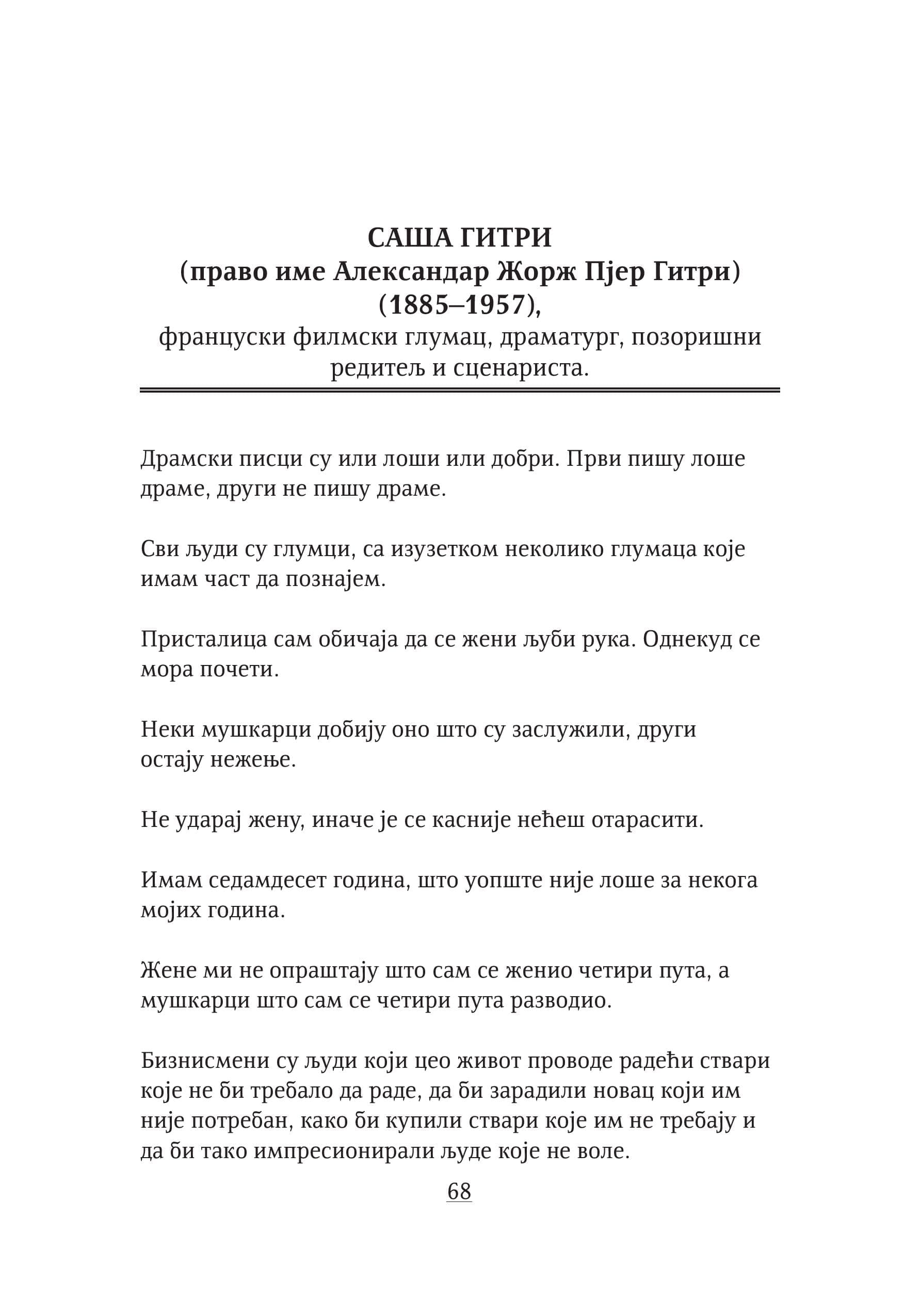 САША ГИТРИ
(право име Александар Жорж Пјер Гитри)
(1885–1957),
француски филмски глумац, драматург, позоришни редитељ и сценариста.

Драмски писци су или лоши или добри. Први пишу лоше драме, други не пишу драме.

Сви људи су глумци, са изузетком неколико глумаца које имам част да познајем.

Присталица сам обичаја да се жени љуби рука. Однекуд се мора почети.

Неки мушкарци добију оно што су заслужили, други остају нежење.

Не ударај жену, иначе је се касније нећеш отарасити.

Имам седамдесет година, што уопште није лоше за некога мојих година.

Жене ми не опраштају што сам се женио четири пута, а мушкарци што сам се четири пута разводио.

Бизнисмени су људи који цео живот проводе радећи ствари које не би требало да раде, да би зарадили новац који им није потребан, како би купили ствари које им не требају и да би тако импресионирали људе које не воле.

68